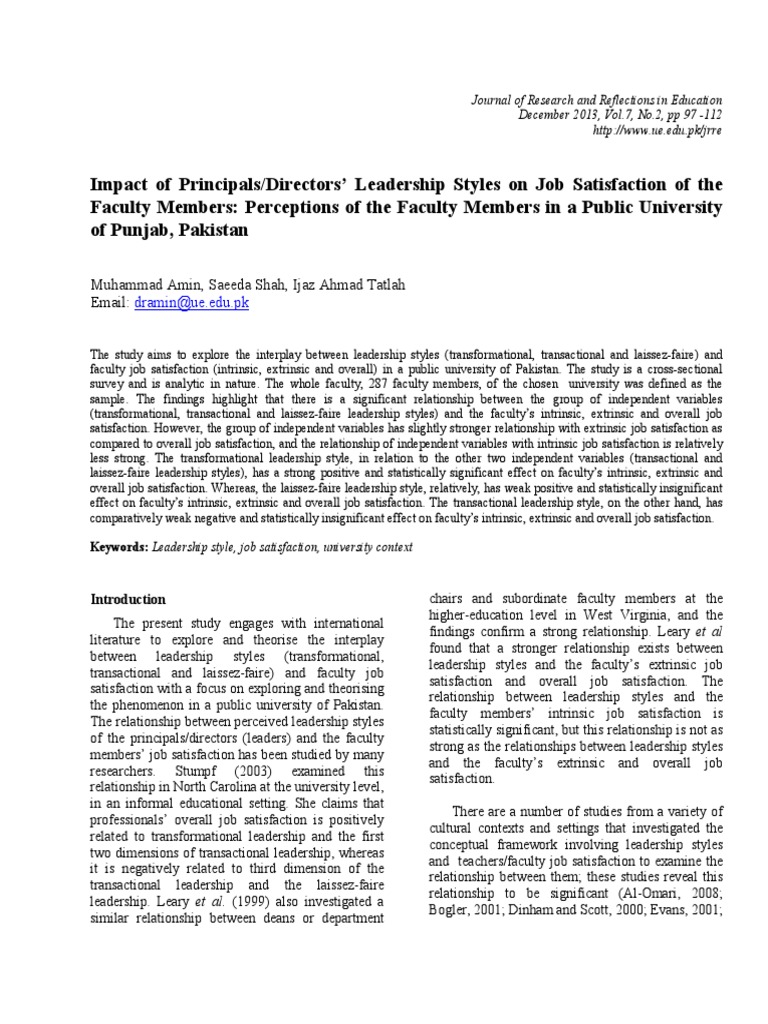 Journal of Research and Reflections in Education
December 2013, Vol.7, No.2, pp 97 -112
http://www.ue.edu.pk/jrre

Impact of Principals/Directors' Leadership Styles on Job Satisfaction of the Faculty Members: Perceptions of the Faculty Members in a Public University of Punjab, Pakistan

Muhammad Amin, Saeeda Shah, Ijaz Ahmad Tatlah
Email: dramin@ue.edu.pk

The study aims to explore the interplay between leadership styles (transformational, transactional and laissez-faire) and faculty job satisfaction (intrinsic, extrinsic and overall) in a public university of Pakistan. The study is a cross-sectional survey and is analytic in nature. The whole faculty, 287 faculty members, of the chosen university was defined as the sample. The findings highlight that there is a significant relationship between the group of independent variables (transformational, transactional and laissez-faire leadership styles) and the faculty's intrinsic, extrinsic and overall job satisfaction. However, the group of independent variables has slightly stronger relationship with extrinsic job satisfaction as compared to overall job satisfaction, and the relationship of independent variables with intrinsic job satisfaction is relatively less strong. The transformational leadership style, in relation to the other two independent variables (transactional and laissez-faire leadership styles), has a strong positive and statistically significant effect on faculty's intrinsic, extrinsic and overall job satisfaction. Whereas, the laissez-faire leadership style, relatively, has weak positive and statistically insignificant effect on faculty's intrinsic, extrinsic and overall job satisfaction. The transactional leadership style, on the other hand, has comparatively weak negative and statistically insignificant effect on faculty's intrinsic, extrinsic and overall job satisfaction.

Keywords: Leadership style, job satisfaction, university context

Introduction

The present study engages with international literature to explore and theorise the interplay between leadership styles (transformational, transactional and laissez-faire) and faculty job satisfaction with a focus on exploring and theorising the phenomenon in a public university of Pakistan. The relationship between perceived leadership styles of the principals/directors (leaders) and the faculty members' job satisfaction has been studied by many researchers. Stumpf (2003) examined this relationship in North Carolina at the university level, in an informal educational setting. She claims that professionals' overall job satisfaction is positively related to transformational leadership and the first two dimensions of transactional leadership, whereas it is negatively related to third dimension of the transactional leadership and the laissez-faire leadership. Leary et al. (1999) also investigated a similar relationship between deans or department chairs and subordinate faculty members at the higher-education level in West Virginia, and the findings confirm a strong relationship. Leary et al found that a stronger relationship exists between leadership styles and the faculty's extrinsic job satisfaction and overall job satisfaction. The relationship between leadership styles and the faculty members' intrinsic job satisfaction is statistically significant, but this relationship is not as strong as the relationships between leadership styles and the faculty's extrinsic and overall job satisfaction.

There are a number of studies from a variety of cultural contexts and settings that investigated the conceptual framework involving leadership styles and teachers/faculty job satisfaction to examine the relationship between them; these studies reveal this relationship to be significant (Al-Omari, 2008; Bogler, 2001; Dinham and Scott, 2000; Evans, 2001;